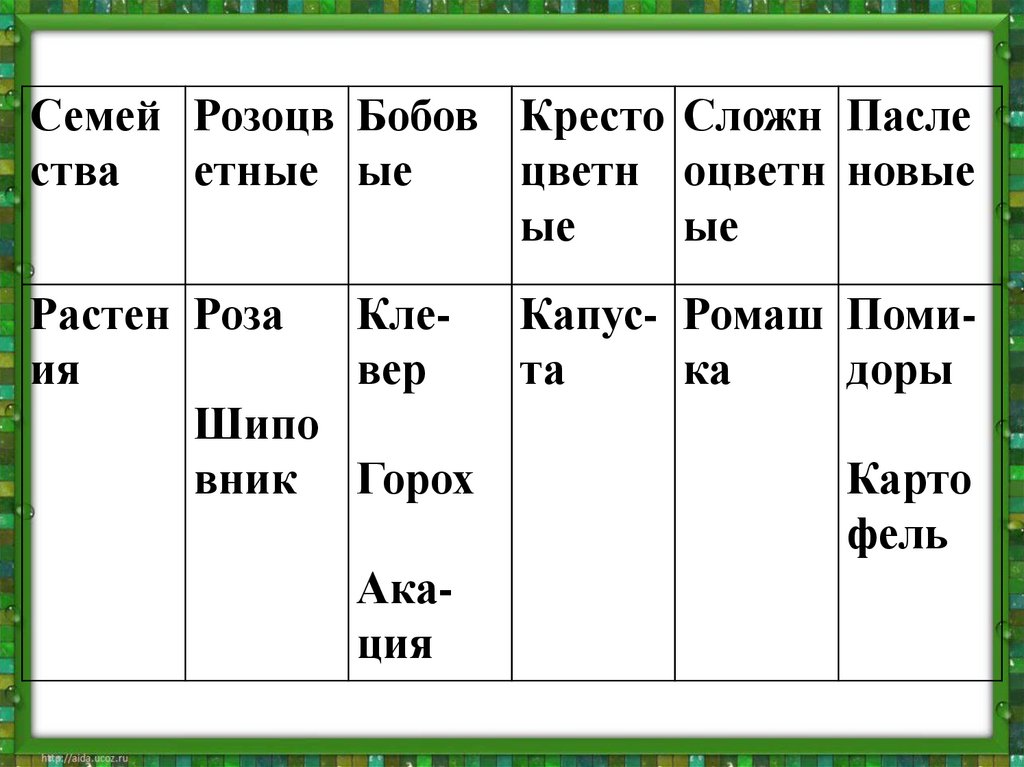 | Семейства | Розоцветные | Бобовые | Крестоцветные | Сложноцветные | Пасленовые |
|---|---|---|---|---|---|
| Растения | Роза Шиповник | Клевер Горох Акация | Капуста | Ромашка | Помидоры Картофель |

http://aida.ucoz.ru